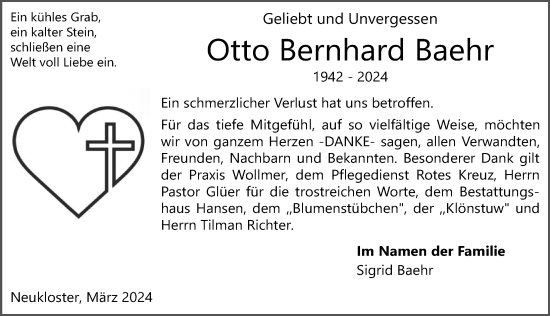 Ein kühles Grab,
ein kalter Stein,
schließen eine
Welt voll Liebe ein.

Geliebt und Unvergessen

Otto Bernhard Baehr

1942 - 2024

Ein schmerzlicher Verlust hat uns betroffen.

Für das tiefe Mitgefühl, auf so vielfältige Weise, möchten wir von ganzem Herzen -DANKE- sagen, allen Verwandten, Freunden, Nachbarn und Bekannten. Besonderer Dank gilt der Praxis Wollmer, dem Pflegedienst Rotes Kreuz, Herrn Pastor Glüer für die trostreichen Worte, dem Bestattungshaus Hansen, dem „Blumenstübchen", der „Klönstuw" und Herrn Tilman Richter.

Im Namen der Familie
Sigrid Baehr

Neukloster, März 2024